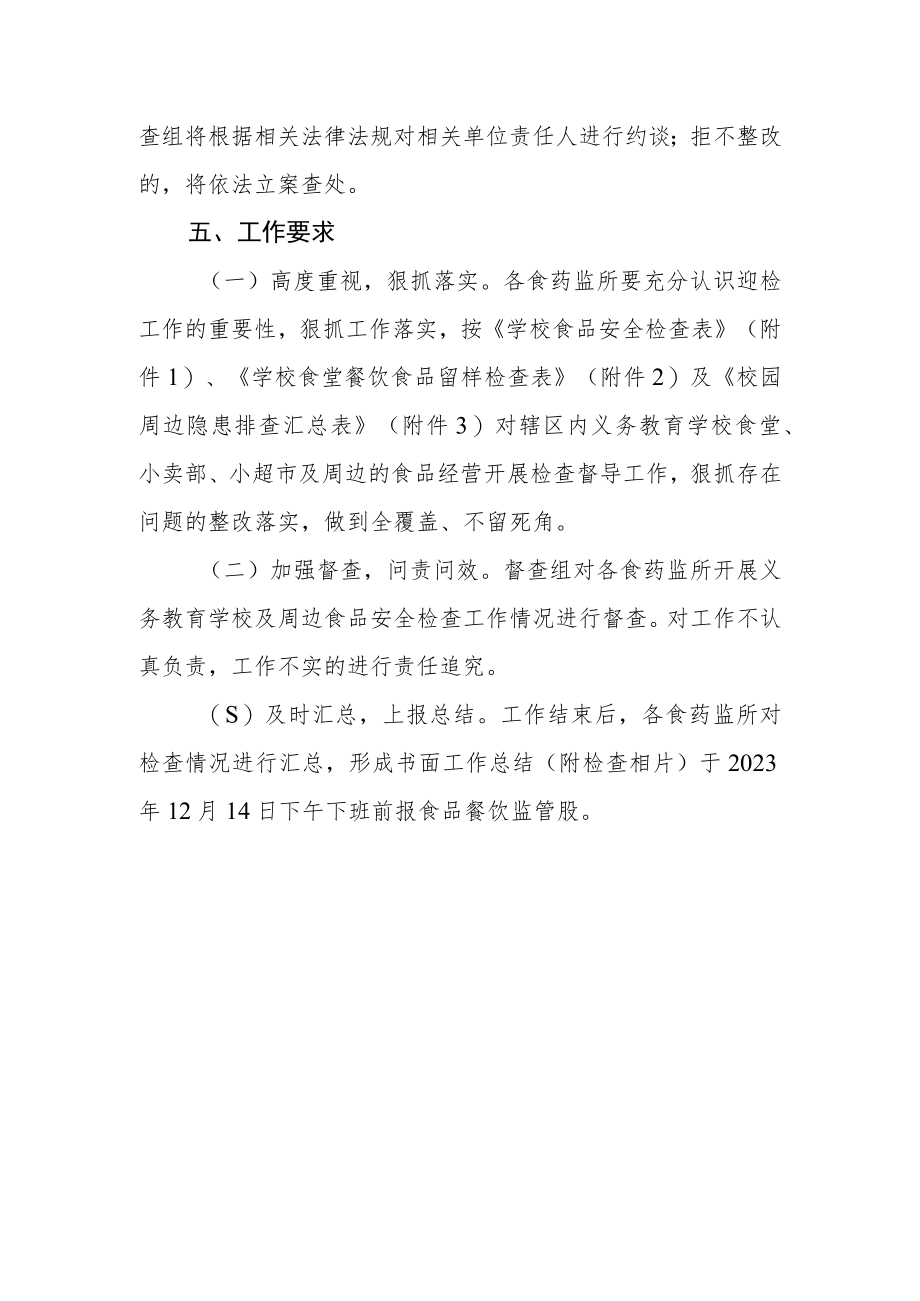 查组将根据相关法律法规对相关单位责任人进行约谈；拒不整改的，将依法立案查处。

五、工作要求

（一）高度重视，狠抓落实。各食药监所要充分认识迎检工作的重要性，狠抓工作落实，按《学校食品安全检查表》（附件1）、《学校食堂餐饮食品留样检查表》（附件2）及《校园周边隐患排查汇总表》（附件3）对辖区内义务教育学校食堂、小卖部、小超市及周边的食品经营开展检查督导工作，狠抓存在问题的整改落实，做到全覆盖、不留死角。

（二）加强督查，问责问效。督查组对各食药监所开展义务教育学校及周边食品安全检查工作情况进行督查。对工作不认真负责，工作不实的进行责任追究。

（S）及时汇总，上报总结。工作结束后，各食药监所对检查情况进行汇总，形成书面工作总结（附检查相片）于2023年12月14日下午下班前报食品餐饮监管股。